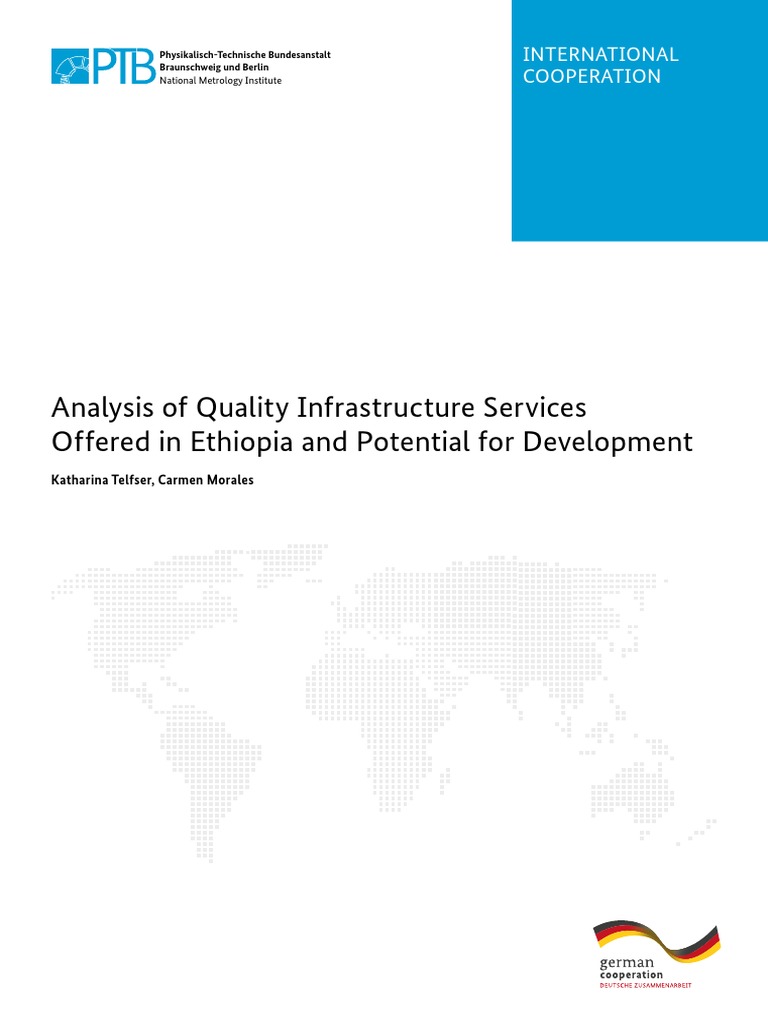 PTB Physikalisch-Technische Bundesanstalt
Braunschweig und Berlin
National Metrology Institute

INTERNATIONAL COOPERATION

Analysis of Quality Infrastructure Services Offered in Ethiopia and Potential for Development

Katharina Telfser, Carmen Morales

german cooperation
DEUTSCHE ZUSAMMENARBEIT